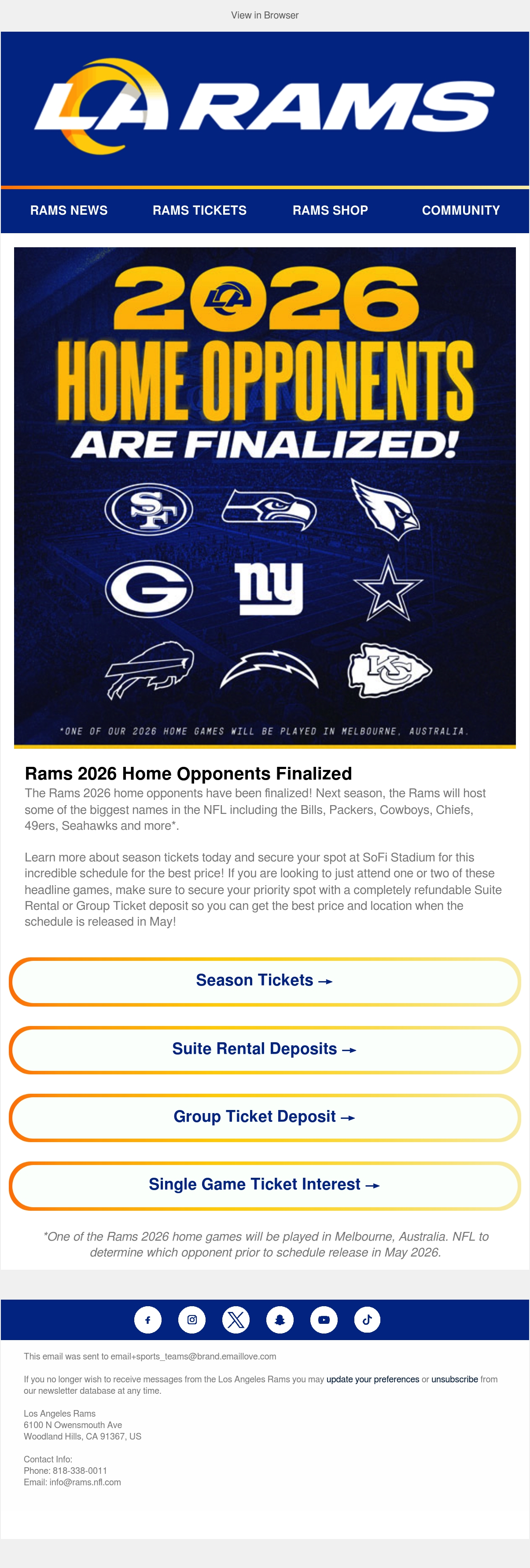 View in Browser

LA RAMS

RAMS NEWS
RAMS TICKETS
RAMS SHOP
COMMUNITY

2026 HOME OPPONENTS ARE FINALIZED!

SF

G

ny

KC

*ONE OF OUR 2026 HOME GAMES WILL BE PLAYED IN MELBOURNE, AUSTRALIA.

Rams 2026 Home Opponents Finalized

The Rams 2026 home opponents have been finalized! Next season, the Rams will host some of the biggest names in the NFL including the Bills, Packers, Cowboys, Chiefs, 49ers, Seahawks and more*.

Learn more about season tickets today and secure your spot at SoFi Stadium for this incredible schedule for the best price! If you are looking to just attend one or two of these headline games, make sure to secure your priority spot with a completely refundable Suite Rental or Group Ticket deposit so you can get the best price and location when the schedule is released in May!

Season Tickets →

Suite Rental Deposits →

Group Ticket Deposit →

Single Game Ticket Interest →

*One of the Rams 2026 home games will be played in Melbourne, Australia. NFL to determine which opponent prior to schedule release in May 2026.

This email was sent to email+sports_teams@brand.emaillove.com

If you no longer wish to receive messages from the Los Angeles Rams you may update your preferences or unsubscribe from our newsletter database at any time.

Los Angeles Rams
6100 N Owensmouth Ave
Woodland Hills, CA 91367, US

Contact Info:
Phone: 818-338-0011
Email: info@rams.nfl.com